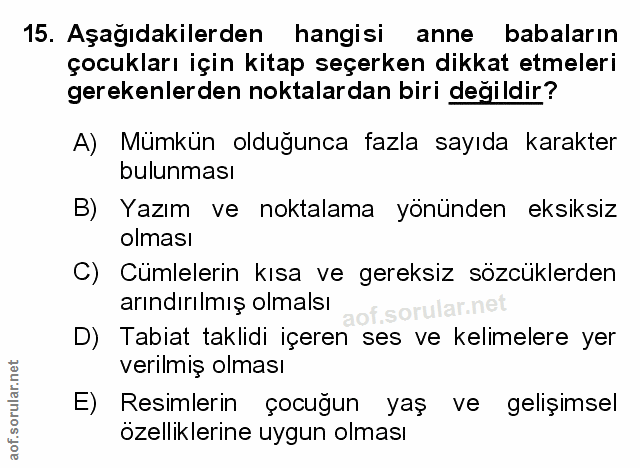 15. Aşağıdakilerden hangisi anne babaların çocukları için kitap seçerken dikkat etmeleri gerekenlerden noktalardan biri değildir?

A) Mümkün olduğunca fazla sayıda karakter bulunması

B) Yazım ve noktalama yönünden eksiksiz olması

C) Cümlelerin kısa ve gereksiz sözcüklerden arındırılmış olmalsı

D) Tabiat taklidi içeren ses ve kelimelere yer verilmiş olması

E) Resimlerin çocuğun yaş ve gelişimsel özelliklerine uygun olması

aof.sorular.net